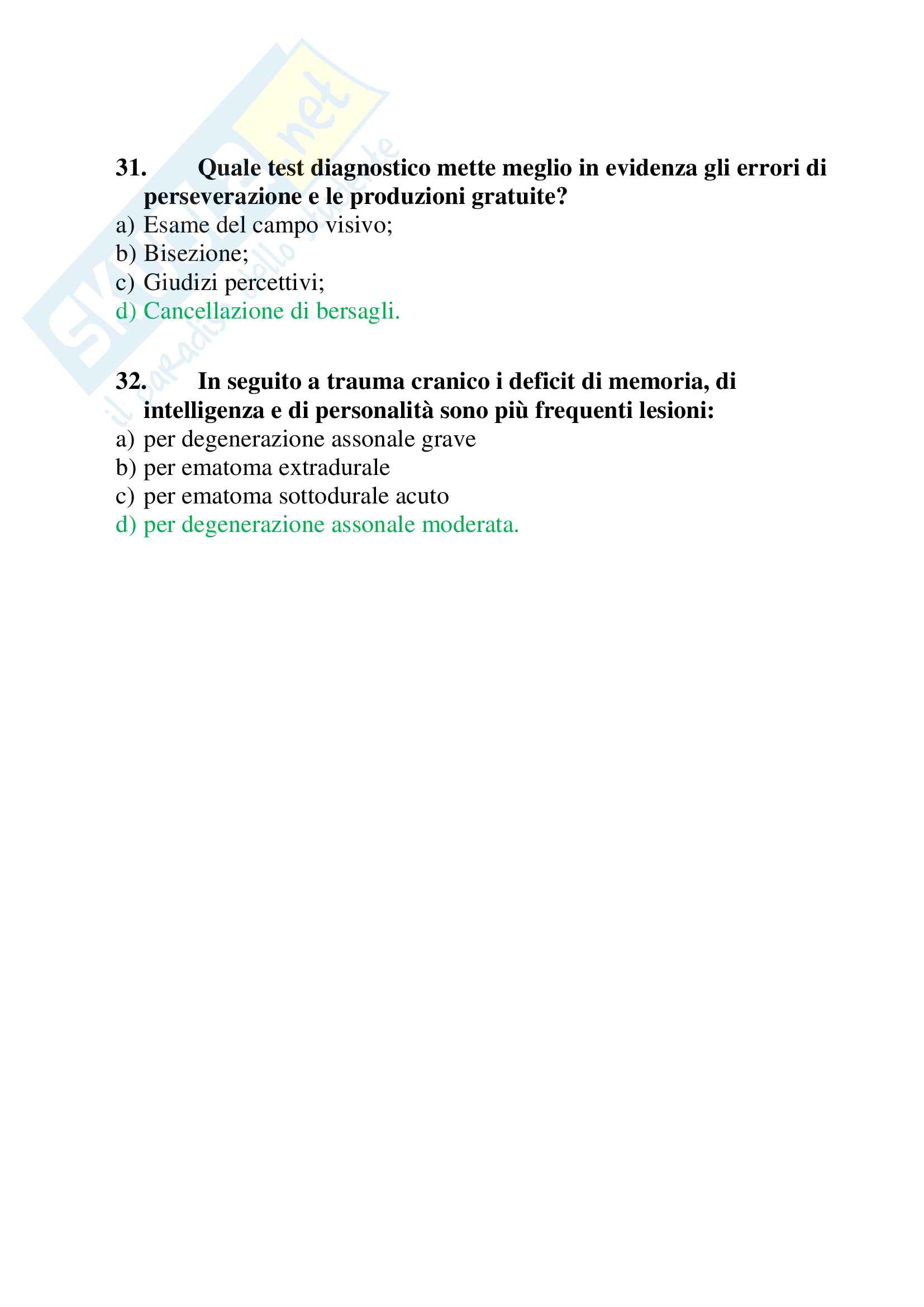 Skuola.net
il paradiso dello studente

31. Quale test diagnostico mette meglio in evidenza gli errori di perseverazione e le produzioni gratuite?
a) Esame del campo visivo;
b) Bisezione;
c) Giudizi percettivi;
d) Cancellazione di bersagli.

32. In seguito a trauma cranico i deficit di memoria, di intelligenza e di personalità sono più frequenti lesioni:
a) per degenerazione assonale grave
b) per ematoma extradurale
c) per ematoma sottodurale acuto
d) per degenerazione assonale moderata.